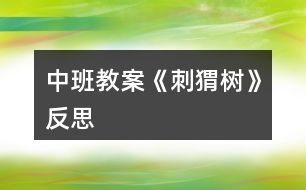 中班教案《刺猬树》反思